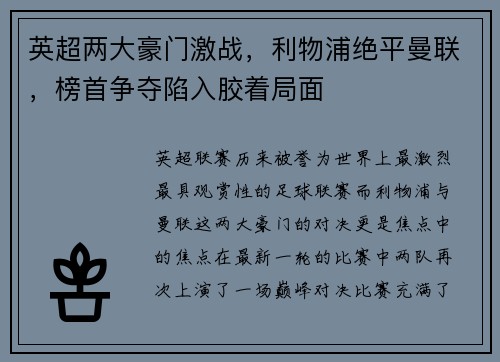 英超两大豪门激战，利物浦绝平曼联，榜首争夺陷入胶着局面

英超联赛历来被誉为世界上最激烈最具观赏性的足球联赛而利物浦与曼联这两大豪门的对决更是焦点中的焦点在最新一轮的比赛中两队再次上演了一场巅峰对决比赛充满了